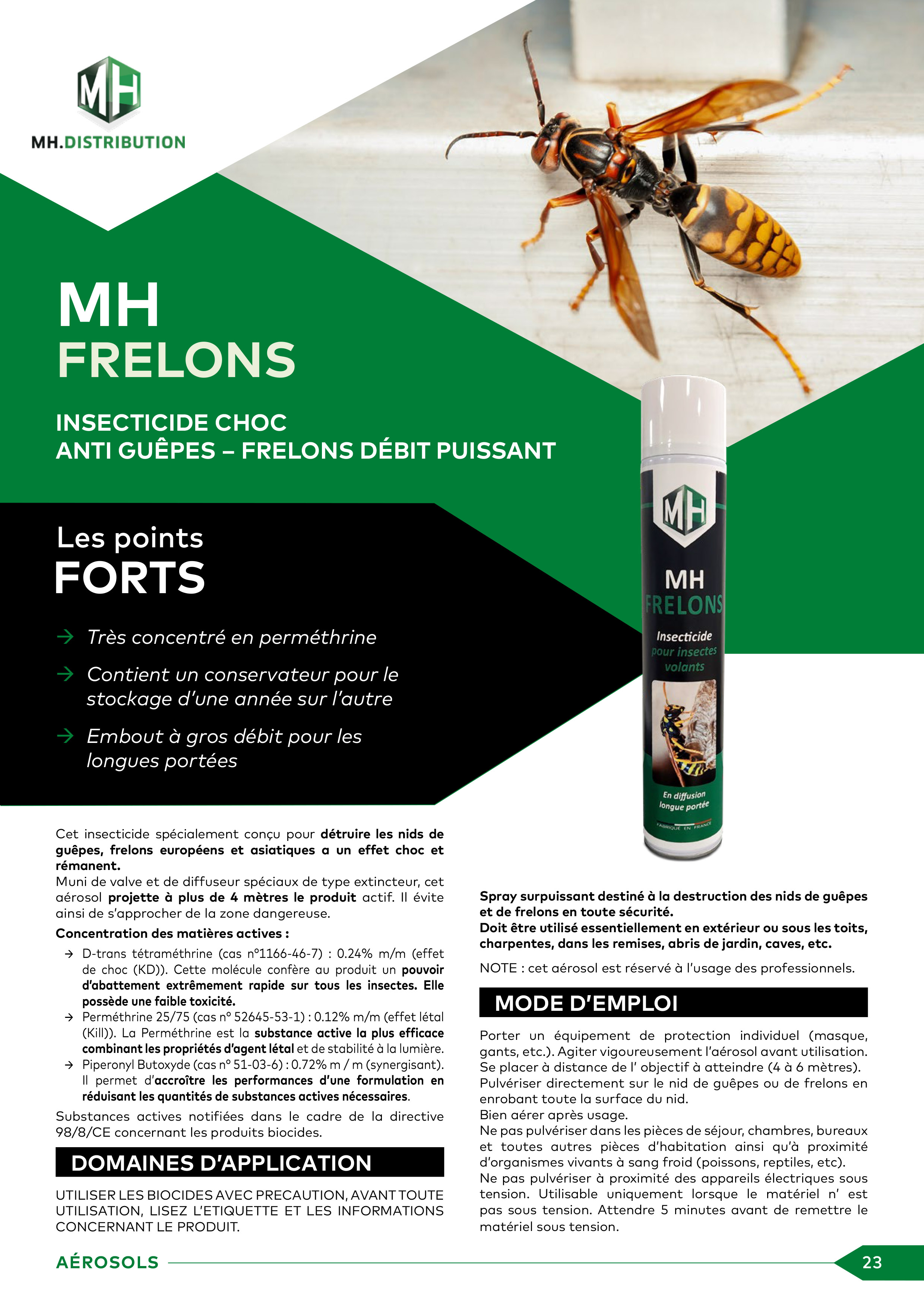 MH

MH.DISTRIBUTION

MH
FRELONS

INSECTICIDE CHOC
ANTI GUÊPES – FRELONS DÉBIT PUISSANT

Les points
FORTS

→ Très concentré en perméthrine

→ Contient un conservateur pour le stockage d'une année sur l'autre

→ Embout à gros débit pour les longues portées

MH
MH
FRELONS
Insecticide
pour insectes
volants
En diffusion
longue portée
FABRIQUÉ EN FRANCE

Cet insecticide spécialement conçu pour détruire les nids de guêpes, frelons européens et asiatiques a un effet choc et rémanent.
Muni de valve et de diffuseur spéciaux de type extincteur, cet aérosol projette à plus de 4 mètres le produit actif. Il évite ainsi de s'approcher de la zone dangereuse.

Concentration des matières actives :

→ D-trans tétraméthrine (cas n°1166-46-7) : 0.24% m/m (effet de choc (KD)). Cette molécule confère au produit un pouvoir d'abattement extrêmement rapide sur tous les insectes. Elle possède une faible toxicité.
→ Perméthrine 25/75 (cas n° 52645-53-1) : 0.12% m/m (effet létal (Kill)). La Perméthrine est la substance active la plus efficace combinant les propriétés d'agent létal et de stabilité à la lumière.
→ Piperonyl Butoxyde (cas n° 51-03-6) : 0.72% m / m (synergisant). Il permet d'accroître les performances d'une formulation en réduisant les quantités de substances actives nécessaires.

Substances actives notifiées dans le cadre de la directive 98/8/CE concernant les produits biocides.

DOMAINES D'APPLICATION

UTILISER LES BIOCIDES AVEC PRECAUTION, AVANT TOUTE UTILISATION, LISEZ L'ETIQUETTE ET LES INFORMATIONS CONCERNANT LE PRODUIT.

Spray surpuissant destiné à la destruction des nids de guêpes et de frelons en toute sécurité.
Doit être utilisé essentiellement en extérieur ou sous les toits, charpentes, dans les remises, abris de jardin, caves, etc.

NOTE : cet aérosol est réservé à l'usage des professionnels.

MODE D'EMPLOI

Porter un équipement de protection individuel (masque, gants, etc.). Agiter vigoureusement l'aérosol avant utilisation. Se placer à distance de l' objectif à atteindre (4 à 6 mètres). Pulvériser directement sur le nid de guêpes ou de frelons en enrobant toute la surface du nid.
Bien aérer après usage.
Ne pas pulvériser dans les pièces de séjour, chambres, bureaux et toutes autres pièces d'habitation ainsi qu'à proximité d'organismes vivants à sang froid (poissons, reptiles, etc).
Ne pas pulvériser à proximité des appareils électriques sous tension. Utilisable uniquement lorsque le matériel n' est pas sous tension. Attendre 5 minutes avant de remettre le matériel sous tension.

AÉROSOLS

23